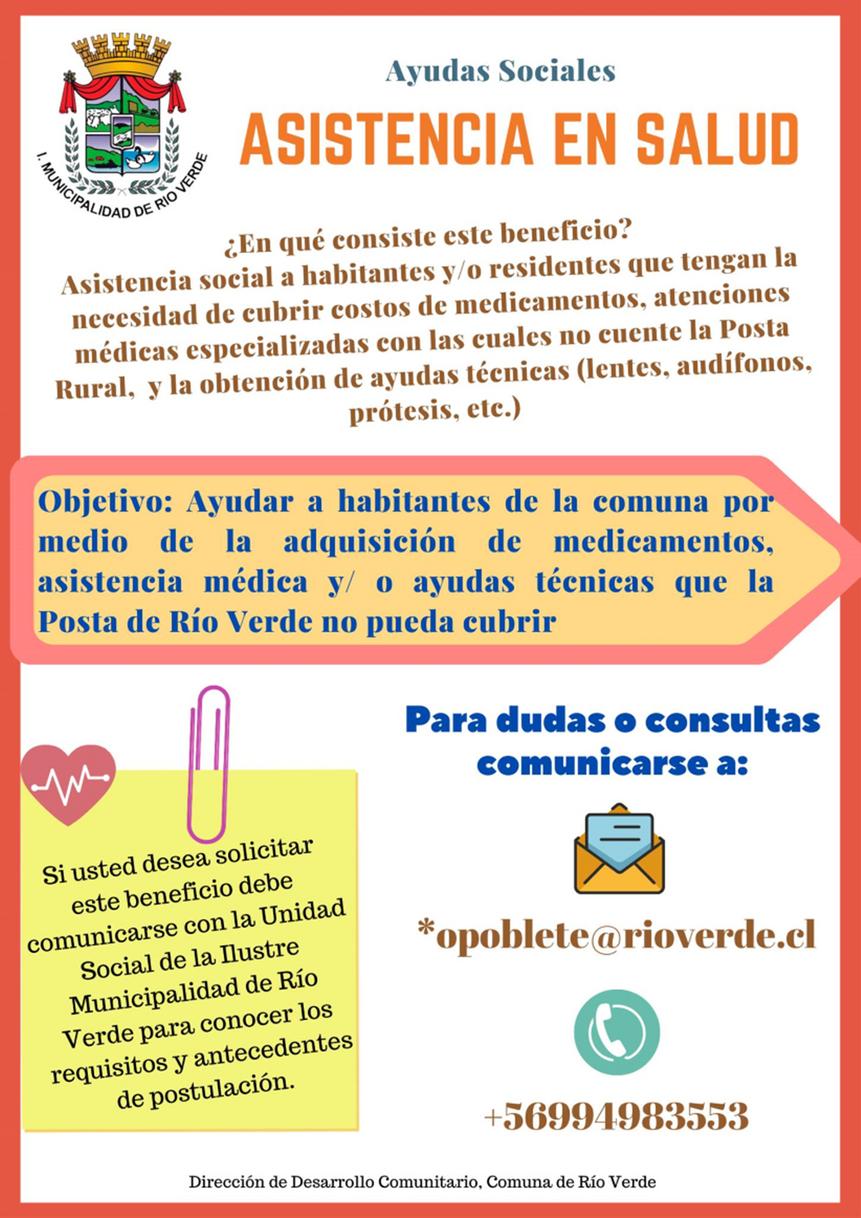 I. MUNICIPALIDAD DE RÍO VERDE

Ayudas Sociales

ASISTENCIA EN SALUD

¿En qué consiste este beneficio?
Asistencia social a habitantes y/o residentes que tengan la necesidad de cubrir costos de medicamentos, atenciones médicas especializadas con las cuales no cuente la Posta Rural, y la obtención de ayudas técnicas (lentes, audífonos, prótesis, etc.)

Objetivo: Ayudar a habitantes de la comuna por medio de la adquisición de medicamentos, asistencia médica y/ o ayudas técnicas que la Posta de Río Verde no pueda cubrir

Si usted desea solicitar este beneficio debe comunicarse con la Unidad Social de la Ilustre Municipalidad de Río Verde para conocer los requisitos y antecedentes de postulación.

Para dudas o consultas comunicarse a:

*opoblete@rioverde.cl

+56994983553

Dirección de Desarrollo Comunitario, Comuna de Río Verde